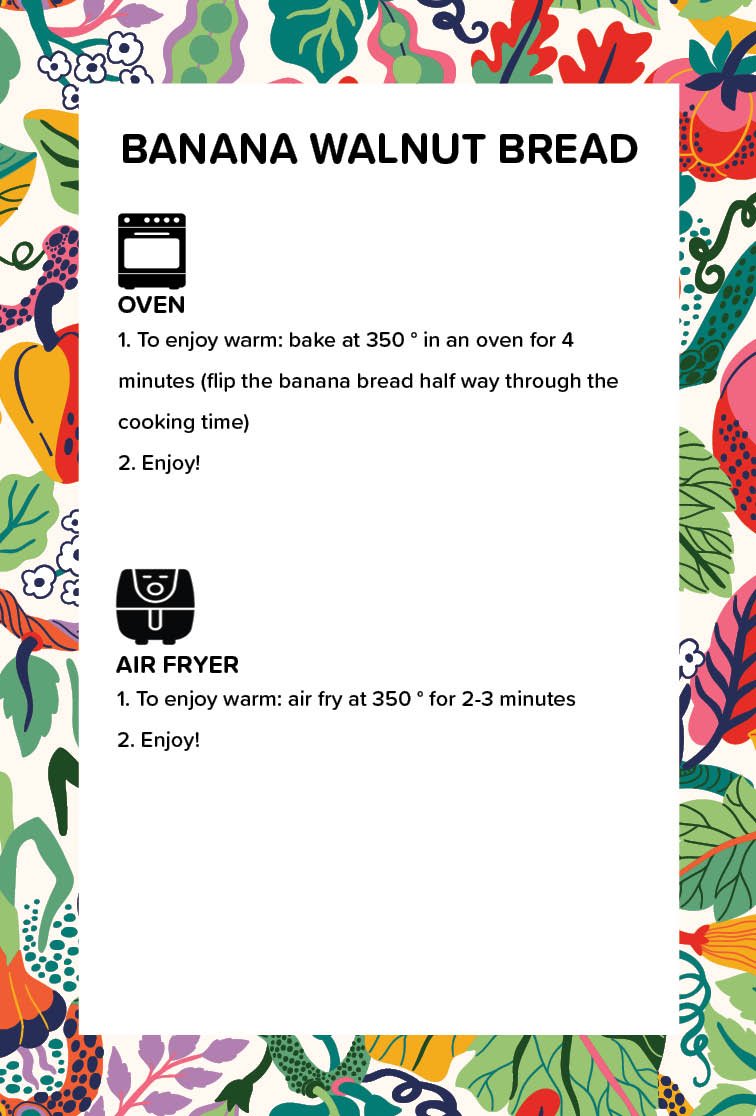 BANANA WALNUT BREAD

OVEN

1. To enjoy warm: bake at 350 ° in an oven for 4 minutes (flip the banana bread half way through the cooking time)

2. Enjoy!

AIR FRYER

1. To enjoy warm: air fry at 350 ° for 2-3 minutes

2. Enjoy!